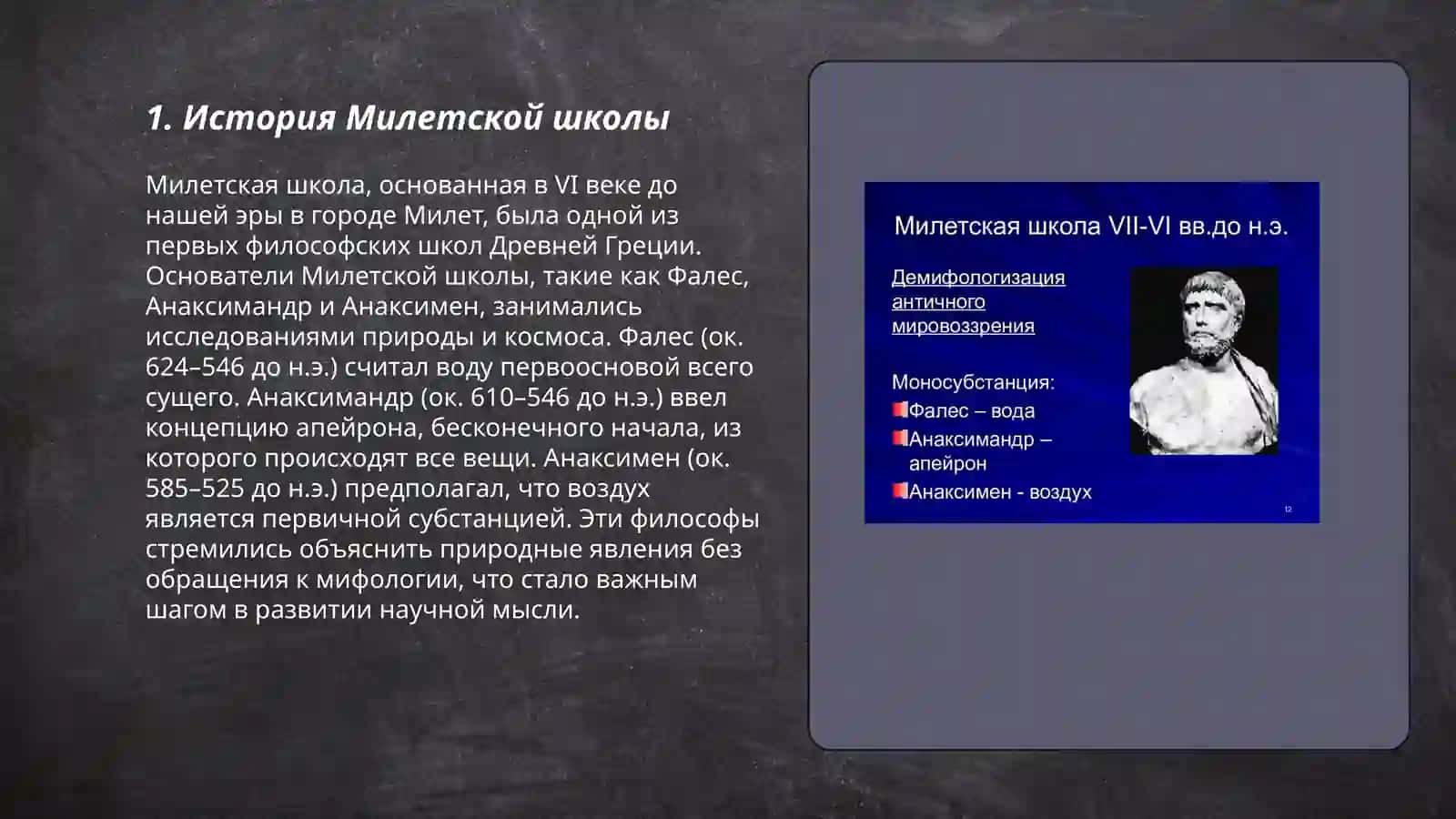 1. История Милетской школы

Милетская школа, основанная в VI веке до нашей эры в городе Милет, была одной из первых философских школ Древней Греции. Основатели Милетской школы, такие как Фалес, Анаксимандр и Анаксимен, занимались исследованиями природы и космоса. Фалес (ок. 624–546 до н.э.) считал воду первоосновой всего сущего. Анаксимандр (ок. 610–546 до н.э.) ввел концепцию апейрона, бесконечного начала, из которого происходят все вещи. Анаксимен (ок. 585–525 до н.э.) предполагал, что воздух является первичной субстанцией. Эти философы стремились объяснить природные явления без обращения к мифологии, что стало важным шагом в развитии научной мысли.

Милетская школа VII-VI вв.до н.э.

Демифологизация античного мировоззрения

Моносубстанция:
Фалес – вода
Анаксимандр – апейрон
Анаксимен - воздух

12